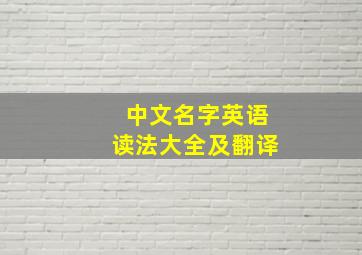 中文名字英语
读法大全及翻译